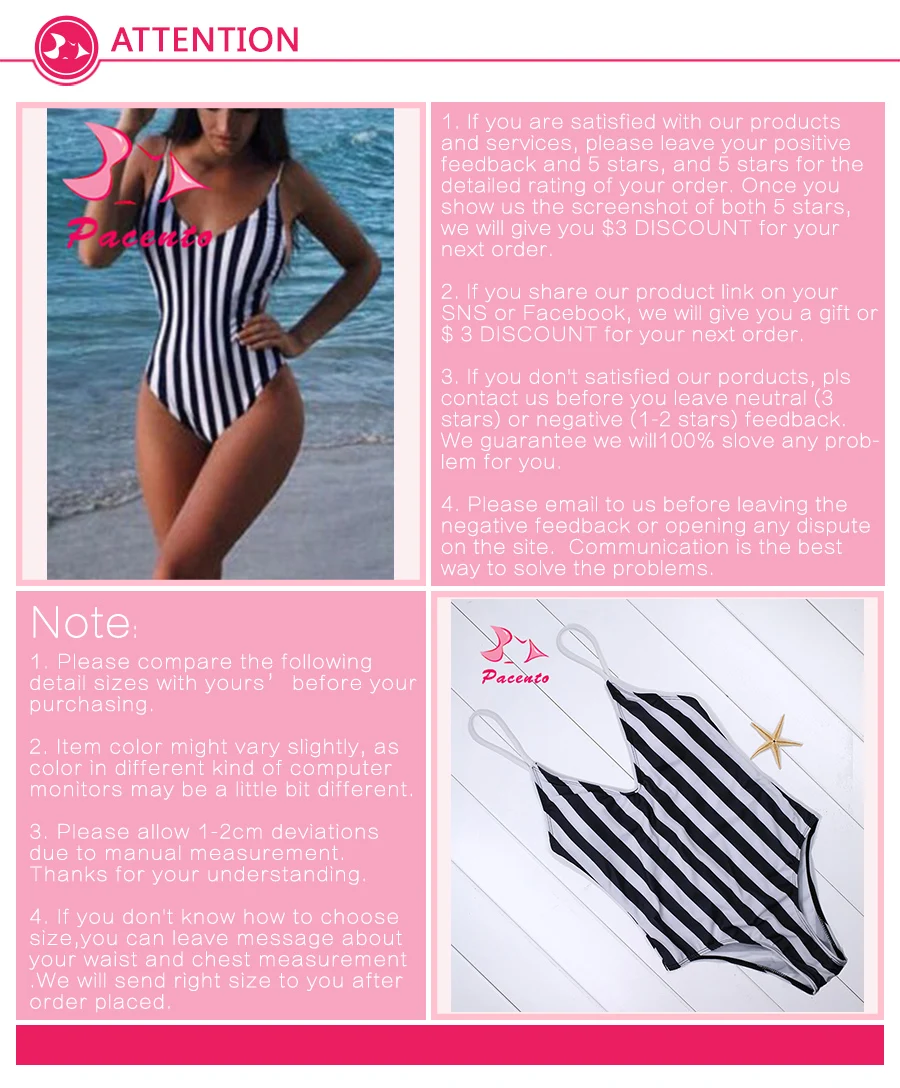 ATTENTION

Pacento

1. If you are satisfied with our products and services, please leave your positive feedback and 5 stars, and 5 stars for the detailed rating of your order. Once you show us the screenshot of both 5 stars, we will give you $3 DISCOUNT for your next order.

2. If you share our product link on your SNS or Facebook, we will give you a gift or $ 3 DISCOUNT for your next order.

3. If you don't satisfied our porducts, pls contact us before you leave neutral (3 stars) or negative (1-2 stars) feedback. We guarantee we will100% slove any problem for you.

4. Please email to us before leaving the negative feedback or opening any dispute on the site. Communication is the best way to solve the problems.

Note:

1. Please compare the following detail sizes with yours' before your purchasing.

2. Item color might vary slightly, as color in different kind of computer monitors may be a little bit different.

3. Please allow 1-2cm deviations due to manual measurement. Thanks for your understanding.

4. If you don't know how to choose size,you can leave message about your waist and chest measurement .We will send right size to you after order placed.

Pacento